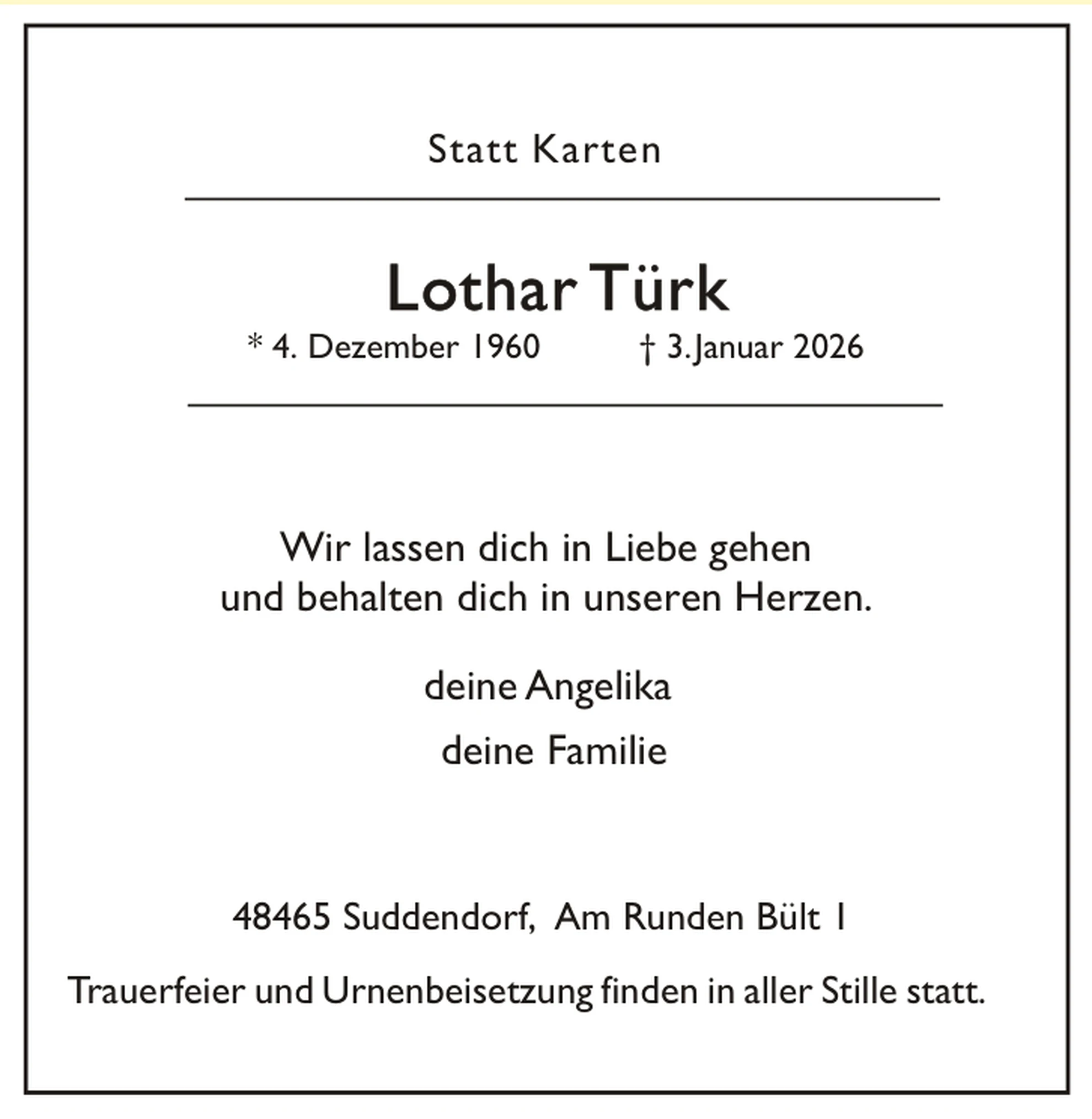 Statt Karten

Lothar Türk

* 4. Dezember 1960 † 3. Januar 2026

Wir lassen dich in Liebe gehen
und behalten dich in unseren Herzen.

deine Angelika

deine Familie

48465 Suddendorf, Am Runden Bült 1

Trauerfeier und Urnenbeisetzung finden in aller Stille statt.